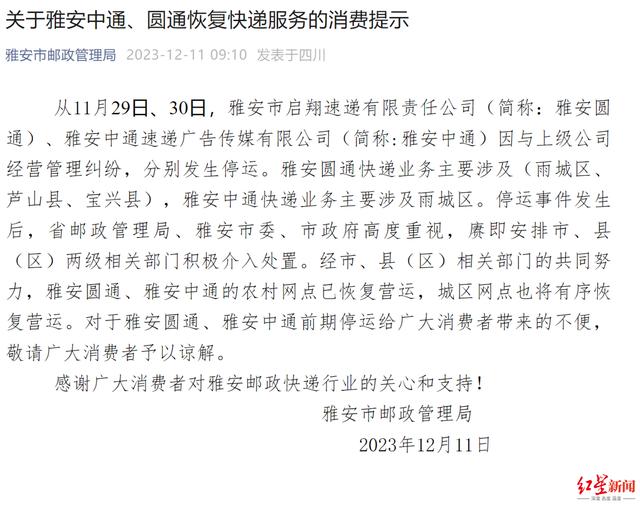 关于雅安中通、圆通恢复快递服务的消费提示

雅安市邮政管理局 2023-12-11 09:10 发表于四川

从11月29日、30日，雅安市启翔速递有限责任公司（简称：雅安圆通）、雅安中通速递广告传媒有限公司（简称:雅安中通）因与上级公司经营管理纠纷，分别发生停运。雅安圆通快递业务主要涉及（雨城区、芦山县、宝兴县），雅安中通快递业务主要涉及雨城区。停运事件发生后，省邮政管理局、雅安市委、市政府高度重视，赓即安排市、县（区）两级相关部门积极介入处置。经市、县（区）相关部门的共同努力，雅安圆通、雅安中通的农村网点已恢复营运，城区网点也将有序恢复营运。对于雅安圆通、雅安中通前期停运给广大消费者带来的不便，敬请广大消费者予以谅解。

感谢广大消费者对雅安邮政快递行业的关心和支持！

雅安市邮政管理局

2023年12月11日

红星新闻